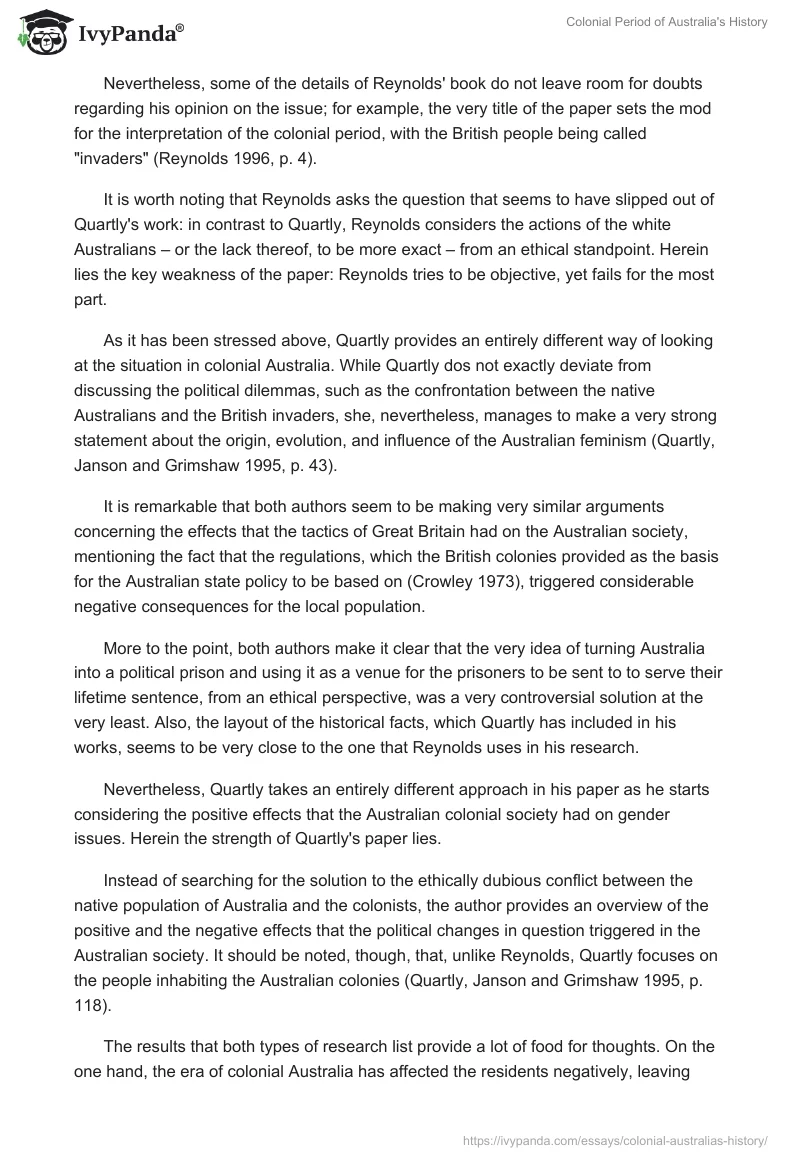 IvyPanda®

Colonial Period of Australia's History

Nevertheless, some of the details of Reynolds' book do not leave room for doubts regarding his opinion on the issue; for example, the very title of the paper sets the mod for the interpretation of the colonial period, with the British people being called "invaders" (Reynolds 1996, p. 4).

It is worth noting that Reynolds asks the question that seems to have slipped out of Quartly's work: in contrast to Quartly, Reynolds considers the actions of the white Australians – or the lack thereof, to be more exact – from an ethical standpoint. Herein lies the key weakness of the paper: Reynolds tries to be objective, yet fails for the most part.

As it has been stressed above, Quartly provides an entirely different way of looking at the situation in colonial Australia. While Quartly dos not exactly deviate from discussing the political dilemmas, such as the confrontation between the native Australians and the British invaders, she, nevertheless, manages to make a very strong statement about the origin, evolution, and influence of the Australian feminism (Quartly, Janson and Grimshaw 1995, p. 43).

It is remarkable that both authors seem to be making very similar arguments concerning the effects that the tactics of Great Britain had on the Australian society, mentioning the fact that the regulations, which the British colonies provided as the basis for the Australian state policy to be based on (Crowley 1973), triggered considerable negative consequences for the local population.

More to the point, both authors make it clear that the very idea of turning Australia into a political prison and using it as a venue for the prisoners to be sent to to serve their lifetime sentence, from an ethical perspective, was a very controversial solution at the very least. Also, the layout of the historical facts, which Quartly has included in his works, seems to be very close to the one that Reynolds uses in his research.

Nevertheless, Quartly takes an entirely different approach in his paper as he starts considering the positive effects that the Australian colonial society had on gender issues. Herein the strength of Quartly's paper lies.

Instead of searching for the solution to the ethically dubious conflict between the native population of Australia and the colonists, the author provides an overview of the positive and the negative effects that the political changes in question triggered in the Australian society. It should be noted, though, that, unlike Reynolds, Quartly focuses on the people inhabiting the Australian colonies (Quartly, Janson and Grimshaw 1995, p. 118).

The results that both types of research list provide a lot of food for thoughts. On the one hand, the era of colonial Australia has affected the residents negatively, leaving

https://ivypanda.com/essays/colonial-australias-history/